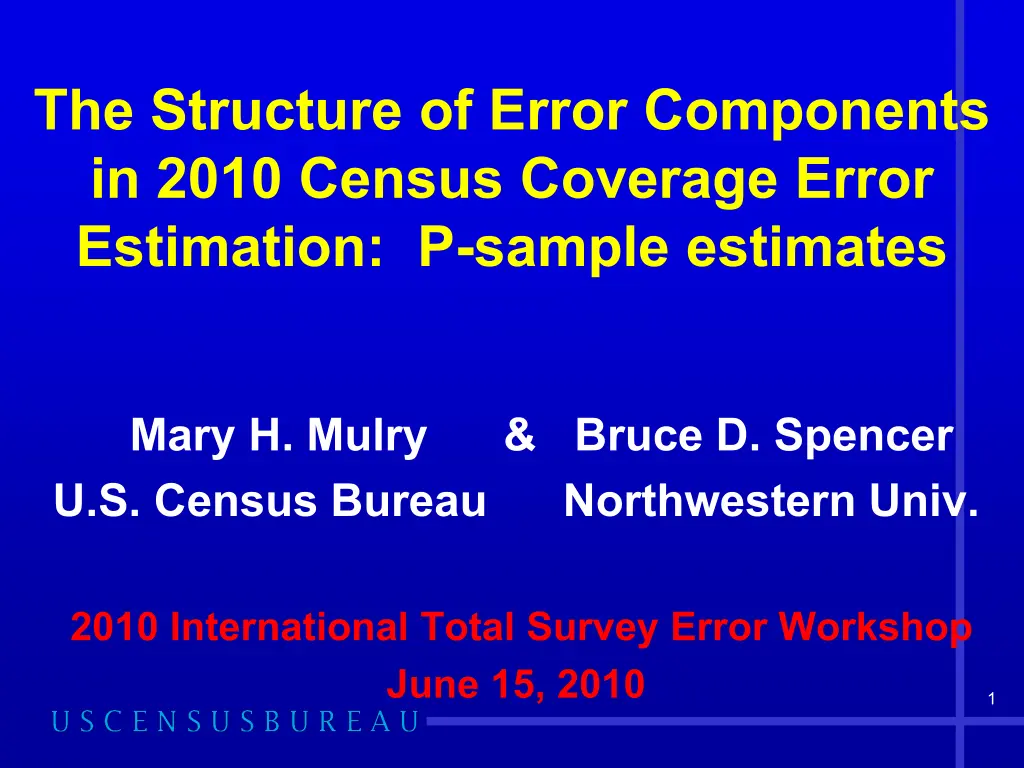 The Structure of Error Components in 2010 Census Coverage Error Estimation: P-sample estimates

Mary H. Mulry & Bruce D. Spencer
U.S. Census Bureau Northwestern Univ.

2010 International Total Survey Error Workshop
June 15, 2010

1

USCENSUSBUREAU